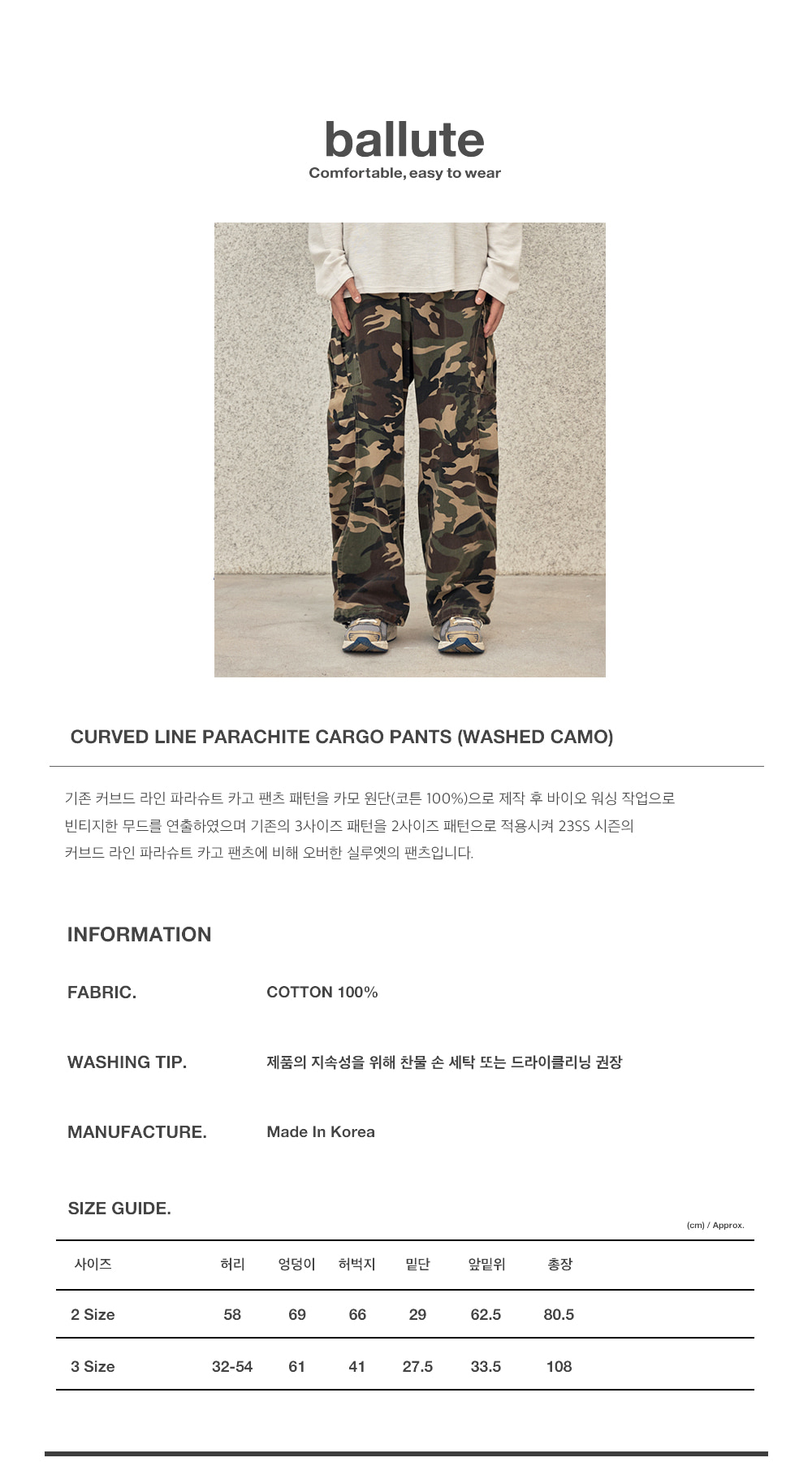 ballute
Comfortable, easy to wear

CURVED LINE PARACHITE CARGO PANTS (WASHED CAMO)

기존 커브드 라인 파라슈트 카고 팬츠 패턴을 카모 원단(코튼 100%)으로 제작 후 바이오 워싱 작업으로 빈티지한 무드를 연출하였으며 기존의 3사이즈 패턴을 2사이즈 패턴으로 적용시켜 23SS 시즌의 커브드 라인 파라슈트 카고 팬츠에 비해 오버한 실루엣의 팬츠입니다.

INFORMATION

FABRIC.
COTTON 100%

WASHING TIP.
제품의 지속성을 위해 찬물 손 세탁 또는 드라이클리닝 권장

MANUFACTURE.
Made In Korea

SIZE GUIDE.

(cm) / Approx.

| 사이즈 | 허리 | 엉덩이 | 허벅지 | 밑단 | 앞밑위 | 총장 |
|---|---|---|---|---|---|---|
| 2 Size | 58 | 69 | 66 | 29 | 62.5 | 80.5 |
| 3 Size | 32-54 | 61 | 41 | 27.5 | 33.5 | 108 |